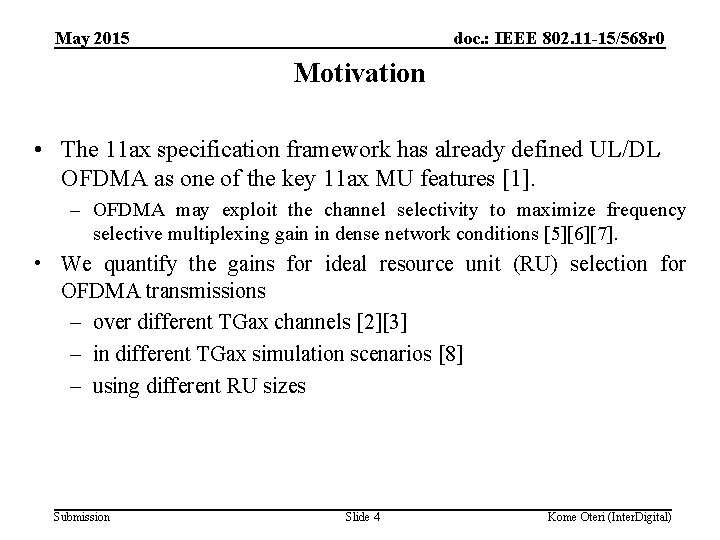 May 2015

doc.: IEEE 802.11-15/568r0

Motivation

• The 11ax specification framework has already defined UL/DL OFDMA as one of the key 11ax MU features [1].
– OFDMA may exploit the channel selectivity to maximize frequency selective multiplexing gain in dense network conditions [5][6][7].
• We quantify the gains for ideal resource unit (RU) selection for OFDMA transmissions
– over different TGax channels [2][3]
– in different TGax simulation scenarios [8]
– using different RU sizes

Submission

Slide 4

Kome Oteri (InterDigital)